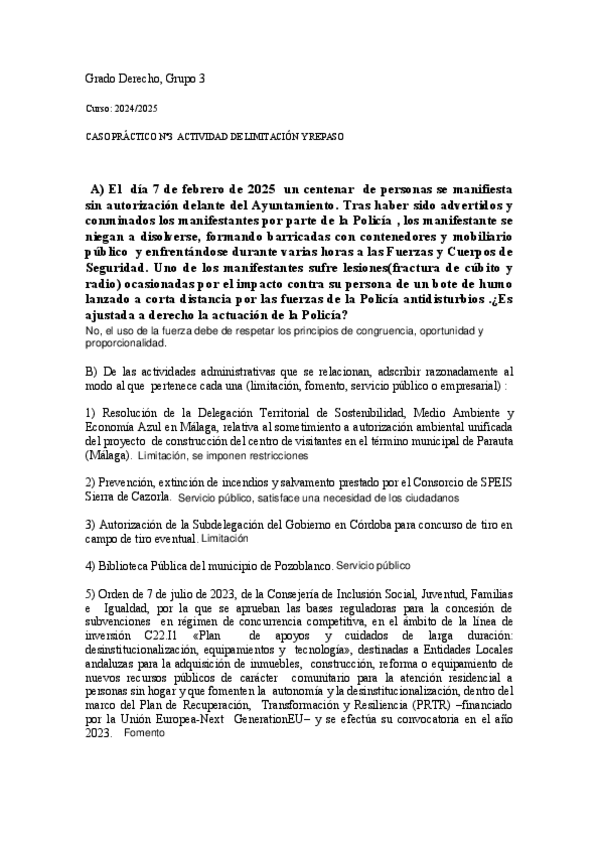 Grado Derecho, Grupo 3

Curso: 2024/2025

CASO PRÁCTICO Nº3 ACTIVIDAD DE LIMITACIÓN Y REPASO

A) El día 7 de febrero de 2025 un centenar de personas se manifiesta sin autorización delante del Ayuntamiento. Tras haber sido advertidos y conminados los manifestantes por parte de la Policía , los manifestante se niegan a disolverse, formando barricadas con contenedores y mobiliario público y enfrentándose durante varias horas a las Fuerzas y Cuerpos de Seguridad. Uno de los manifestantes sufre lesiones(fractura de cúbito y radio) ocasionadas por el impacto contra su persona de un bote de humo lanzado a corta distancia por las fuerzas de la Policía antidisturbios .¿Es ajustada a derecho la actuación de la Policía?
No, el uso de la fuerza debe de respetar los principios de congruencia, oportunidad y proporcionalidad.

B) De las actividades administrativas que se relacionan, adscribir razonadamente al modo al que pertenece cada una (limitación, fomento, servicio público o empresarial) :

1) Resolución de la Delegación Territorial de Sostenibilidad, Medio Ambiente y Economía Azul en Málaga, relativa al sometimiento a autorización ambiental unificada del proyecto de construcción del centro de visitantes en el término municipal de Parauta (Málaga). Limitación, se imponen restricciones

2) Prevención, extinción de incendios y salvamento prestado por el Consorcio de SPEIS Sierra de Cazorla. Servicio público, satisface una necesidad de los ciudadanos

3) Autorización de la Subdelegación del Gobierno en Córdoba para concurso de tiro en campo de tiro eventual. Limitación

4) Biblioteca Pública del municipio de Pozoblanco. Servicio público

5) Orden de 7 de julio de 2023, de la Consejería de Inclusión Social, Juventud, Familias e Igualdad, por la que se aprueban las bases reguladoras para la concesión de subvenciones en régimen de concurrencia competitiva, en el ámbito de la línea de inversión C22.I1 «Plan de apoyos y cuidados de larga duración: desinstitucionalización, equipamientos y tecnología», destinadas a Entidades Locales andaluzas para la adquisición de inmuebles, construcción, reforma o equipamiento de nuevos recursos públicos de carácter comunitario para la atención residencial a personas sin hogar y que fomenten la autonomía y la desinstitucionalización, dentro del marco del Plan de Recuperación, Transformación y Resiliencia (PRTR) –financiado por la Unión Europea-Next GenerationEU– y se efectúa su convocatoria en el año 2023. Fomento